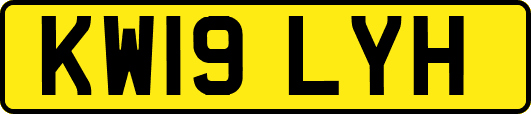 KW19 LYH